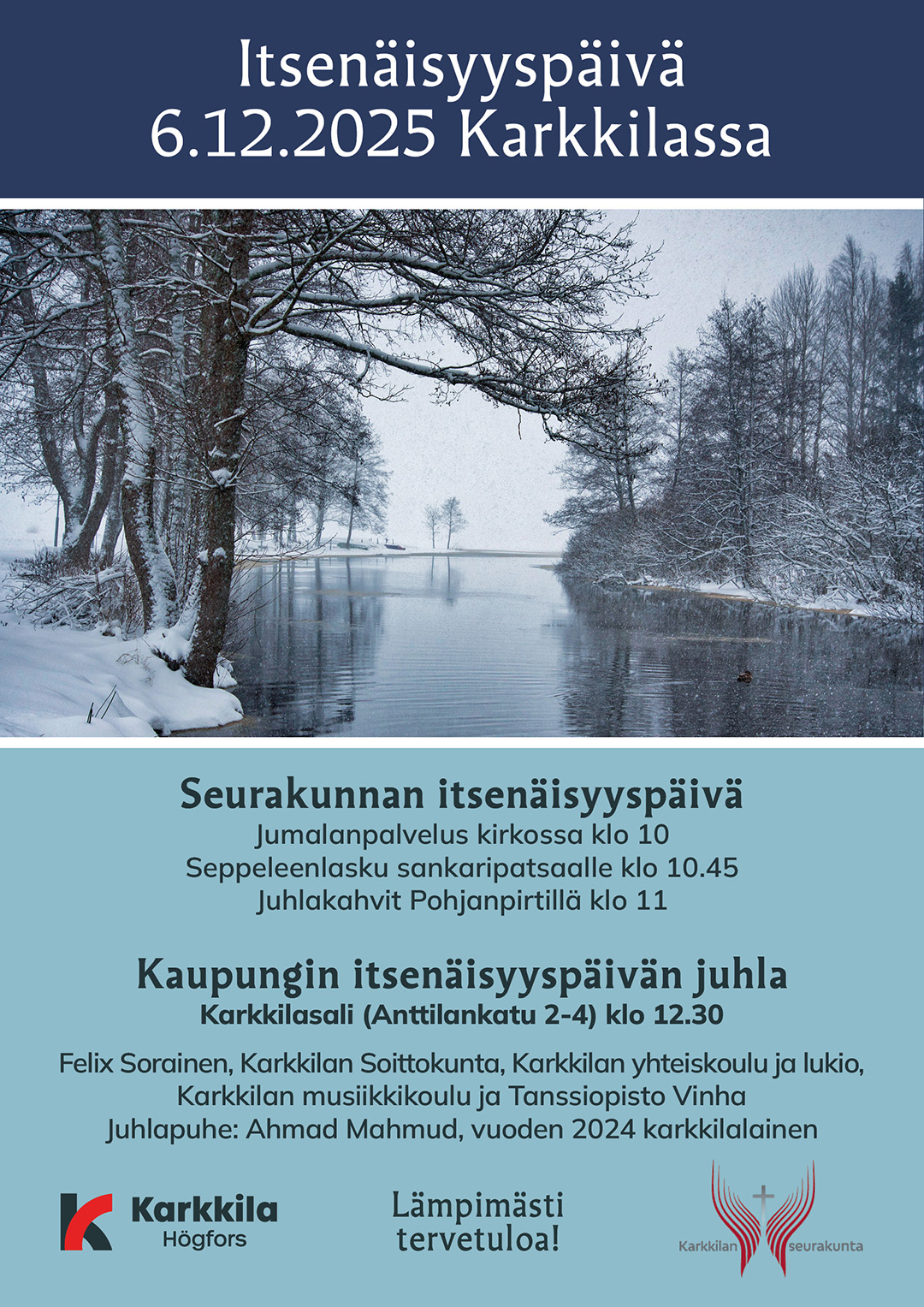 Itsenäisyyspäivä
6.12.2025 Karkkilassa

Seurakunnan itsenäisyyspäivä
Jumalanpalvelus kirkossa klo 10
Seppeleenlasku sankaripatsaalle klo 10.45
Juhlakahvit Pohjanpirtillä klo 11

Kaupungin itsenäisyyspäivän juhla
Karkkilasali (Anttilankatu 2-4) klo 12.30

Felix Sorainen, Karkkilan Soittokunta, Karkkilan yhteiskoulu ja lukio, Karkkilan musiikkikoulu ja Tanssiopisto Vinha
Juhlapuhe: Ahmad Mahmud, vuoden 2024 karkkilalainen

Karkkila
Högfors

Lämpimästi
tervetuloa!

Karkkilan seurakunta